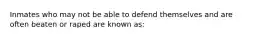 Inmates who may not be able to defend themselves and are often beaten or raped are known as: